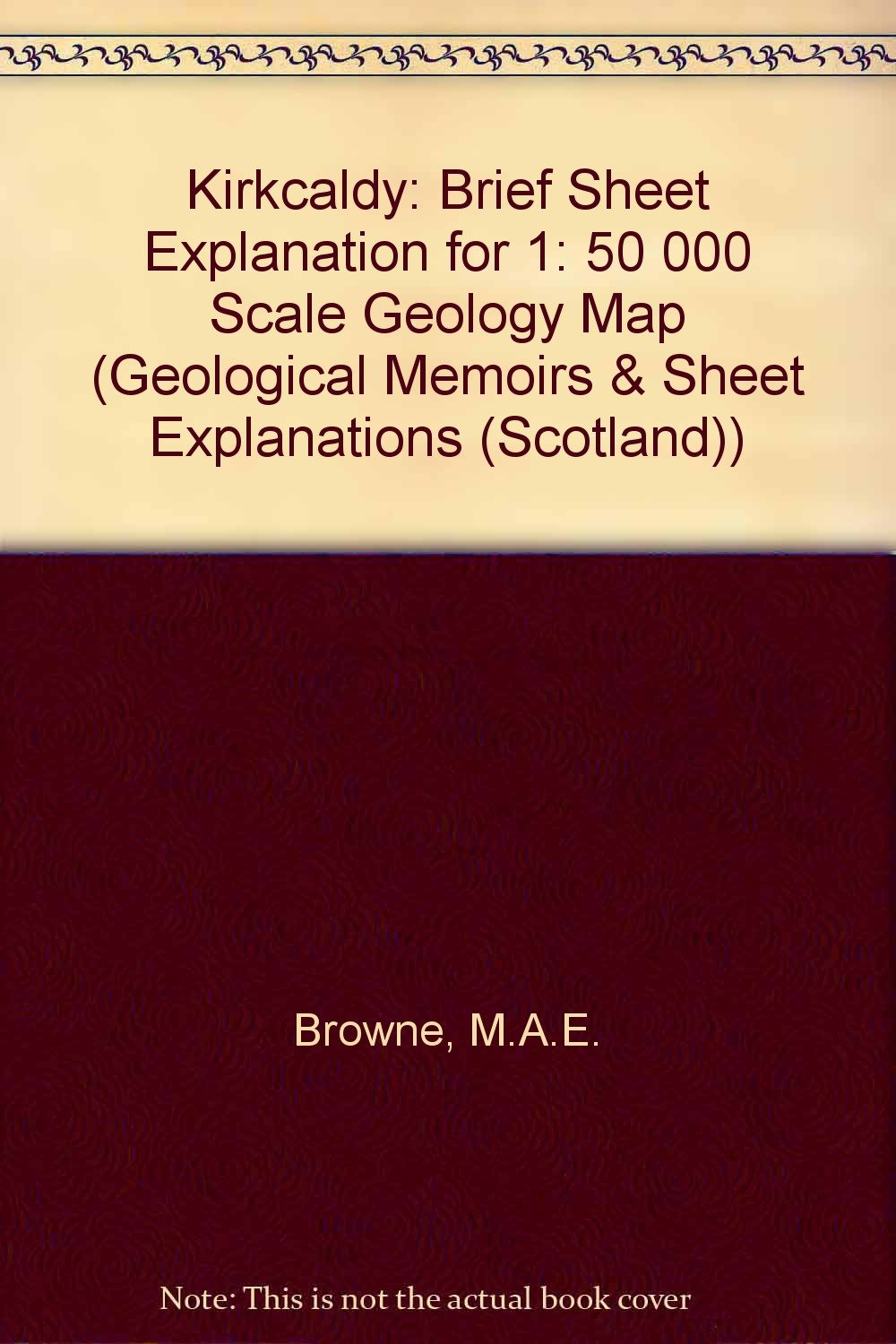 Kirkcaldy: Brief Sheet Explanation for 1: 50 000 Scale Geology Map (Geological Memoirs & Sheet Explanations (Scotland))

Browne, M.A.E.

Note: This is not the actual book cover